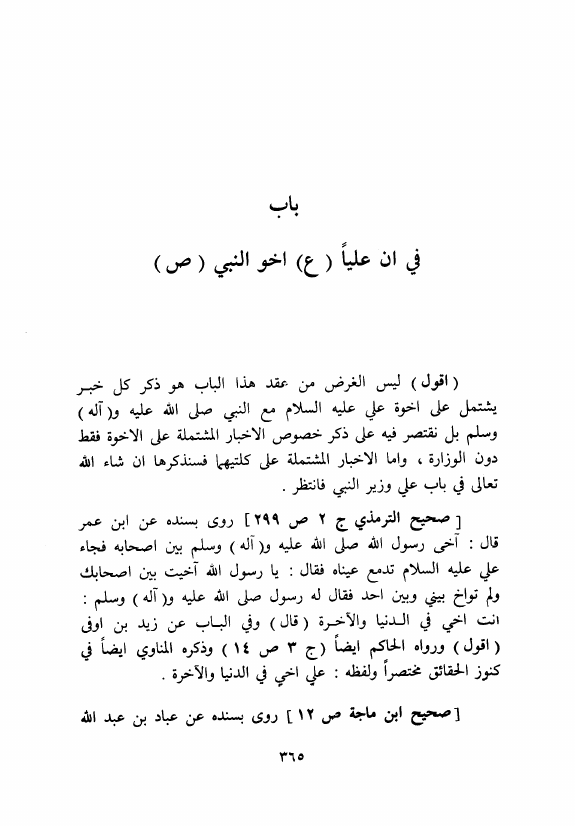 باب

في ان علياً ( ع) اخو النبي ( ص )

( اقول ) ليس الغرض من عقد هذا الباب هو ذكر كل خبر يشتمل على اخوة علي عليه السلام مع النبي صلى الله عليه و( آله ) وسلم بل نقتصر فيه على ذكر خصوص الاخبار المشتملة على الاخوة فقط دون الوزارة ، واما الاخبار المشتملة على كلتيهما فسنذكرها ان شاء الله تعالى في باب علي وزير النبي فانتظر .

[ صحيح الترمذي ج ٢ ص ٢٩٩ ] روى بسنده عن ابن عمر قال : آخى رسول الله صلى الله عليه و( آله ) وسلم بين اصحابه فجاء علي عليه السلام تدمع عيناه فقال : يا رسول الله آخيت بين اصحابك ولم تواخ بيني وبين احد فقال له رسول صلى الله عليه و( آله ) وسلم : انت اخي في الدنيا والآخرة ( قال ) وفي الباب عن زيد بن اوفى ( اقول ) ورواه الحاكم ايضاً ( ج ٣ ص ١٤ ) وذكره المناوي ايضاً في كنوز الحقائق مختصراً ولفظه : علي اخي في الدنيا والآخرة .

[ صحيح ابن ماجة ص ١٢ ] روى بسنده عن عباد بن عبد الله

٣٦٥